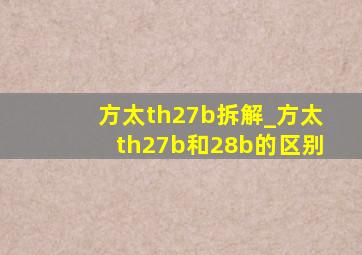 方太th27b拆解_方太th27b和28b的区别